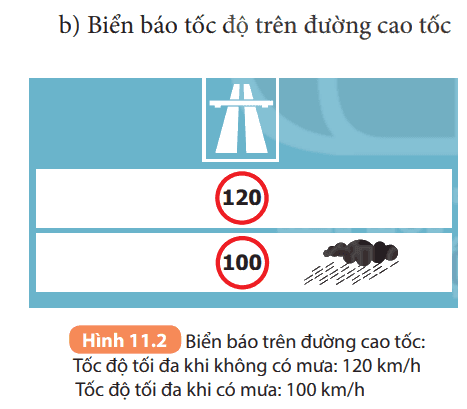 b) Biển báo tốc độ trên đường cao tốc

120

100

Hình 11.2 Biển báo trên đường cao tốc:
Tốc độ tối đa khi không có mưa: 120 km/h
Tốc độ tối đa khi có mưa: 100 km/h